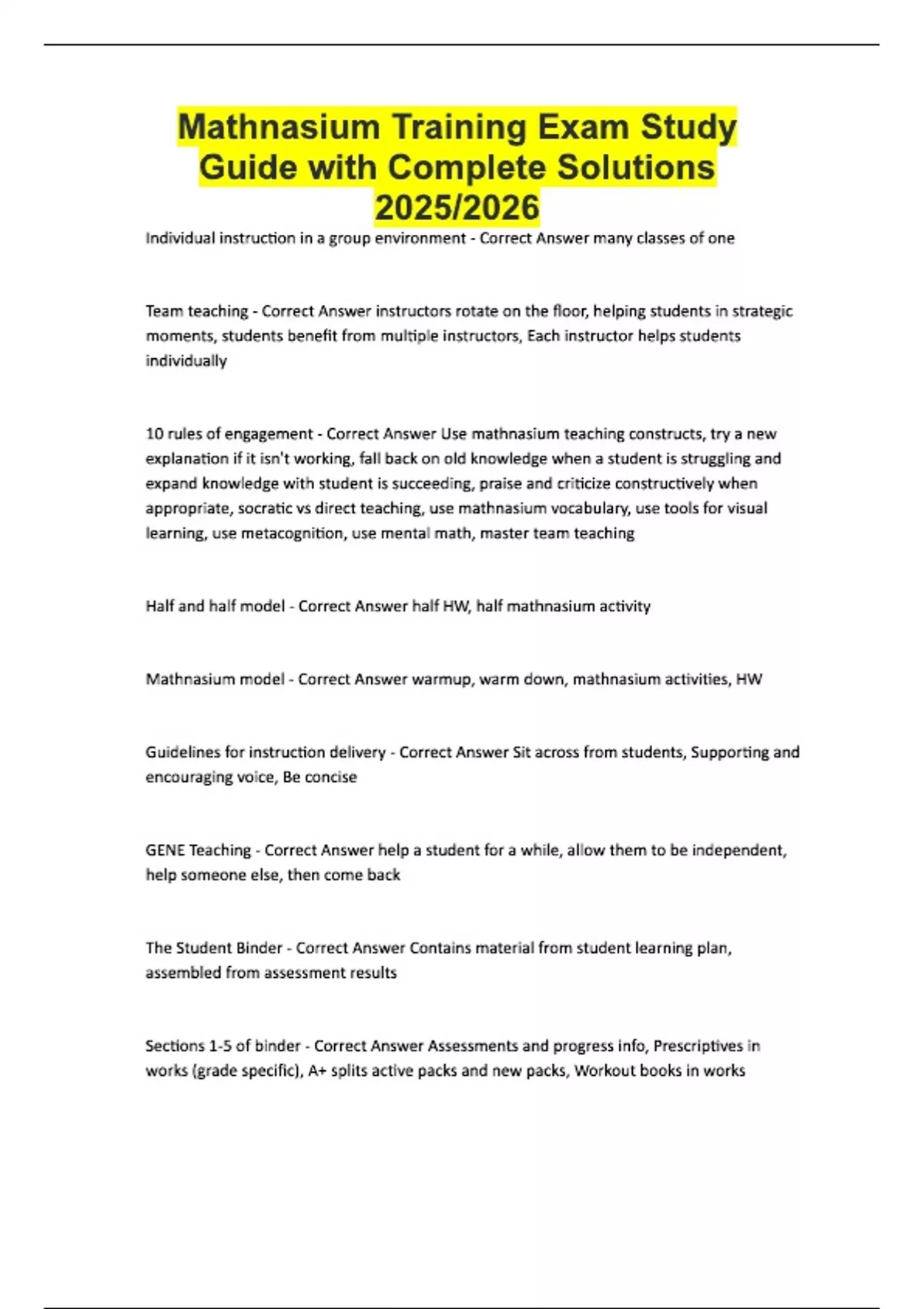 Mathnasium Training Exam Study Guide with Complete Solutions 2025/2026

Individual instruction in a group environment - Correct Answer many classes of one

Team teaching - Correct Answer instructors rotate on the floor, helping students in strategic moments, students benefit from multiple instructors, Each instructor helps students individually

10 rules of engagement - Correct Answer Use mathnasium teaching constructs, try a new explanation if it isn't working, fall back on old knowledge when a student is struggling and expand knowledge with student is succeeding, praise and criticize constructively when appropriate, socratic vs direct teaching, use mathnasium vocabulary, use tools for visual learning, use metacognition, use mental math, master team teaching

Half and half model - Correct Answer half HW, half mathnasium activity

Mathnasium model - Correct Answer warmup, warm down, mathnasium activities, HW

Guidelines for instruction delivery - Correct Answer Sit across from students, Supporting and encouraging voice, Be concise

GENE Teaching - Correct Answer help a student for a while, allow them to be independent, help someone else, then come back

The Student Binder - Correct Answer Contains material from student learning plan, assembled from assessment results

Sections 1-5 of binder - Correct Answer Assessments and progress info, Prescriptives in works (grade specific), A+ splits active packs and new packs, Workout books in works